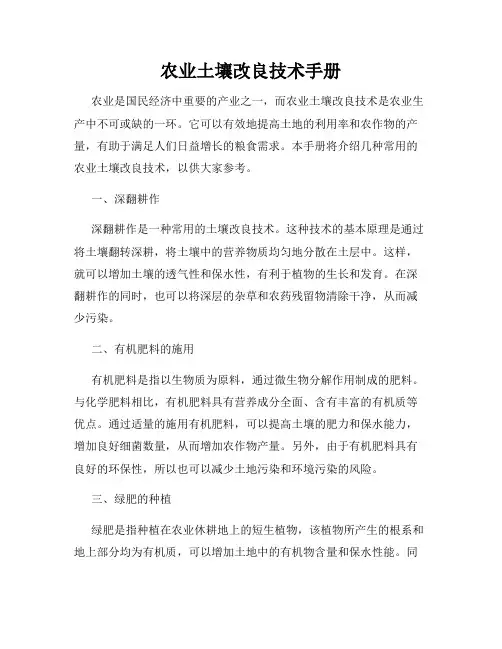 农业土壤改良技术手册

农业是国民经济中重要的产业之一，而农业土壤改良技术是农业生产中不可或缺的一环。它可以有效地提高土地的利用率和农作物的产量，有助于满足人们日益增长的粮食需求。本手册将介绍几种常用的农业土壤改良技术，以供大家参考。

一、深翻耕作

深翻耕作是一种常用的土壤改良技术。这种技术的基本原理是通过将土壤翻转深耕，将土壤中的营养物质均匀地分散在土层中。这样，就可以增加土壤的透气性和保水性，有利于植物的生长和发育。在深翻耕作的同时，也可以将深层的杂草和农药残留物清除干净，从而减少污染。

二、有机肥料的施用

有机肥料是指以生物质为原料，通过微生物分解作用制成的肥料。与化学肥料相比，有机肥料具有营养成分全面、含有丰富的有机质等优点。通过适量的施用有机肥料，可以提高土壤的肥力和保水能力，增加良好细菌数量，从而增加农作物产量。另外，由于有机肥料具有良好的环保性，所以也可以减少土地污染和环境污染的风险。

三、绿肥的种植

绿肥是指种植在农业休耕地上的短生植物，该植物所产生的根系和地上部分均为有机质，可以增加土地中的有机物含量和保水性能。同